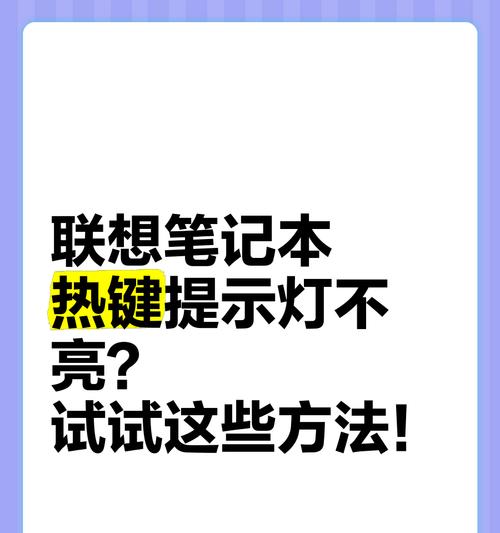 联想笔记本热键提示灯不亮?
试试这些方法!